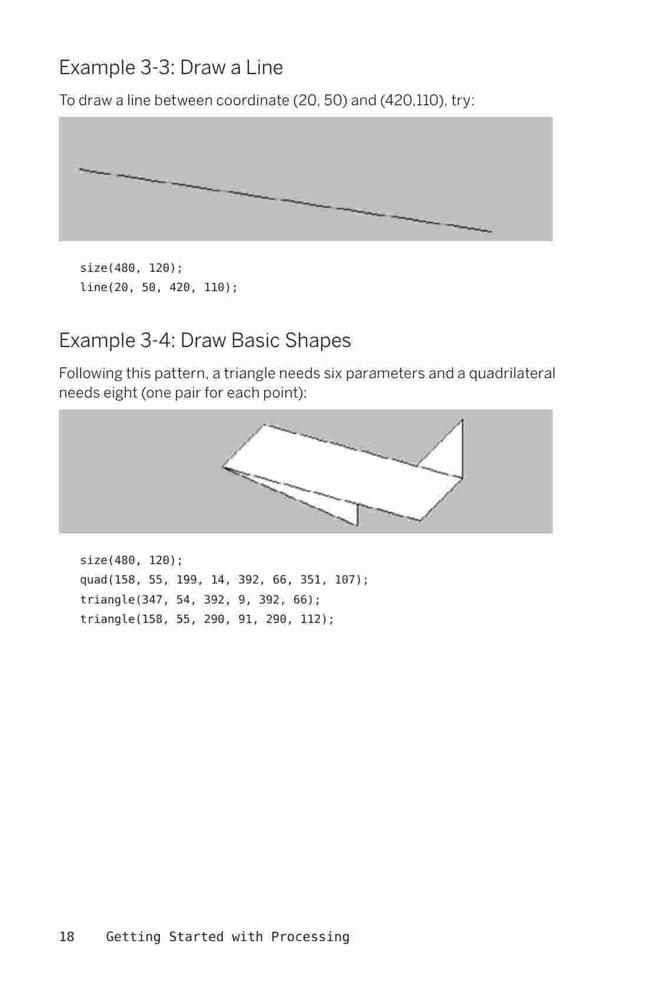 Example 3-3: Draw a Line

To draw a line between coordinate (20, 50) and (420,110), try:

size(480, 120);
line(20, 50, 420, 110);

Example 3-4: Draw Basic Shapes

Following this pattern, a triangle needs six parameters and a quadrilateral needs eight (one pair for each point):

size(480, 120);
quad(158, 55, 199, 14, 392, 66, 351, 107);
triangle(347, 54, 392, 9, 392, 66);
triangle(158, 55, 290, 91, 290, 112);

18 Getting Started with Processing